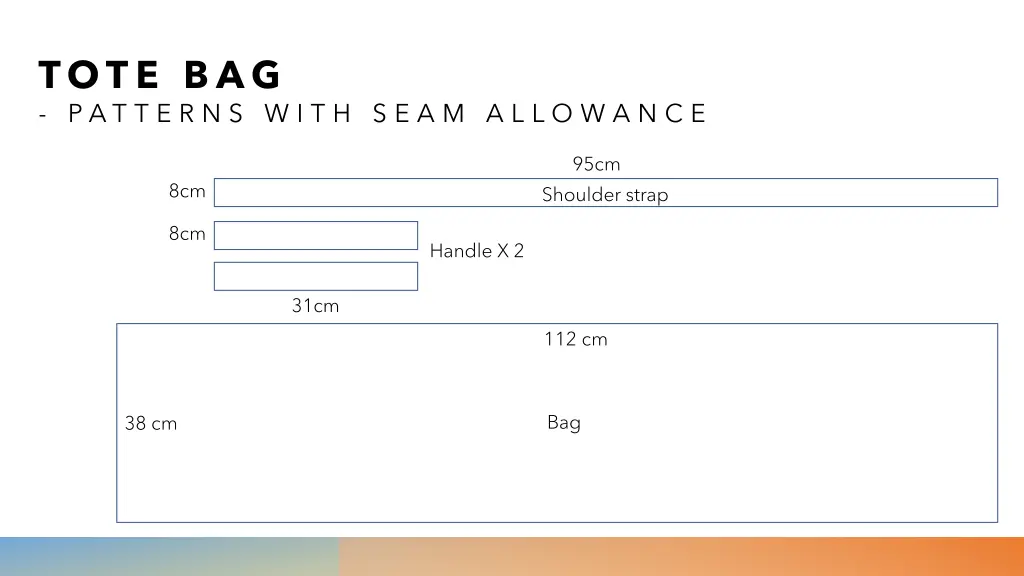 TOTE BAG
- PATTERNS WITH SEAM ALLOWANCE

95cm
8cm
Shoulder strap
8cm
Handle X 2
31cm
112 cm
38 cm
Bag